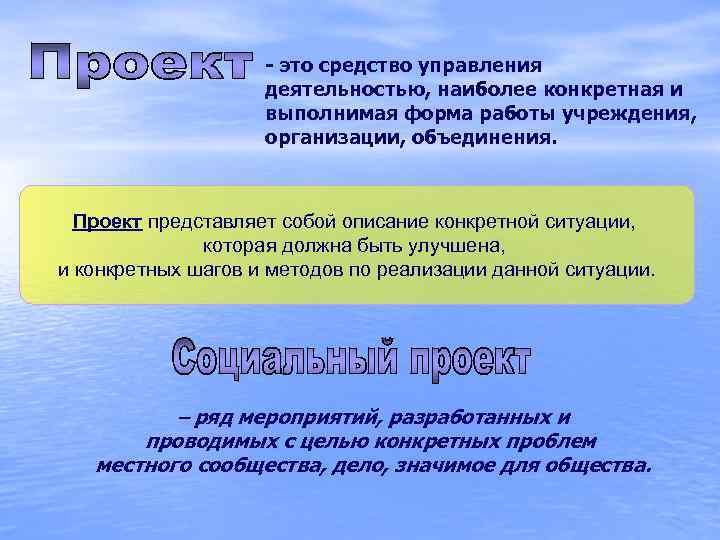 Проект - это средство управления деятельностью, наиболее конкретная и выполнимая форма работы учреждения, организации, объединения.

Проект представляет собой описание конкретной ситуации, которая должна быть улучшена, и конкретных шагов и методов по реализации данной ситуации.

Социальный проект

– ряд мероприятий, разработанных и проводимых с целью конкретных проблем местного сообщества, дело, значимое для общества.